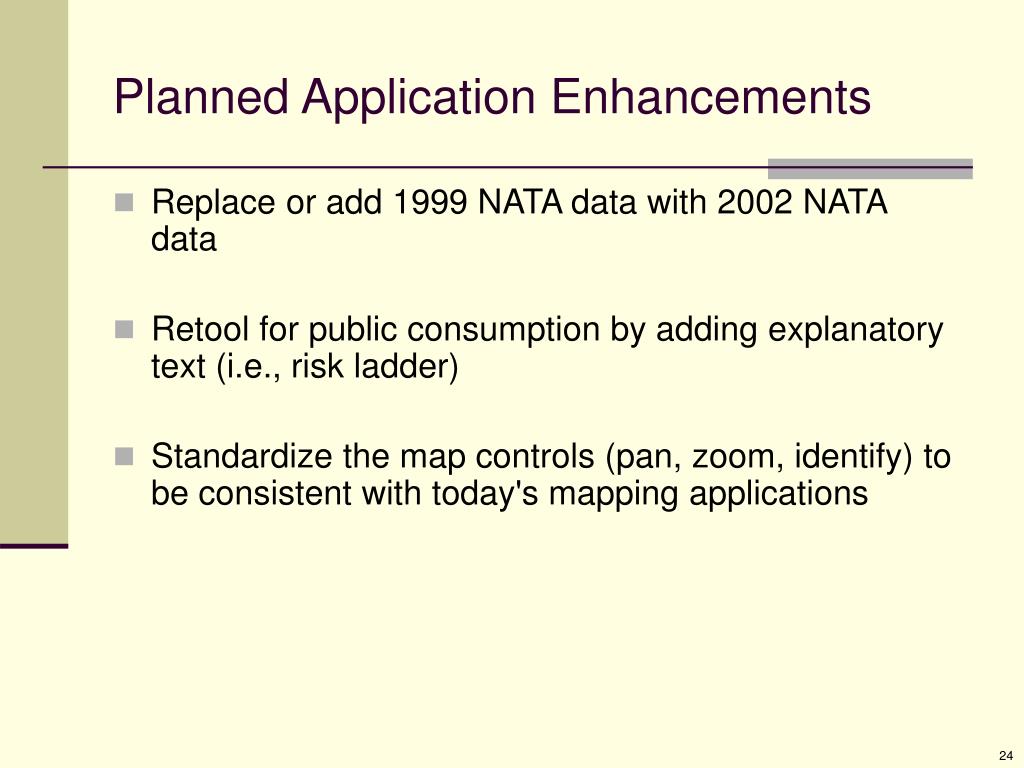 Planned Application Enhancements

Replace or add 1999 NATA data with 2002 NATA data

Retool for public consumption by adding explanatory text (i.e., risk ladder)

Standardize the map controls (pan, zoom, identify) to be consistent with today's mapping applications

24